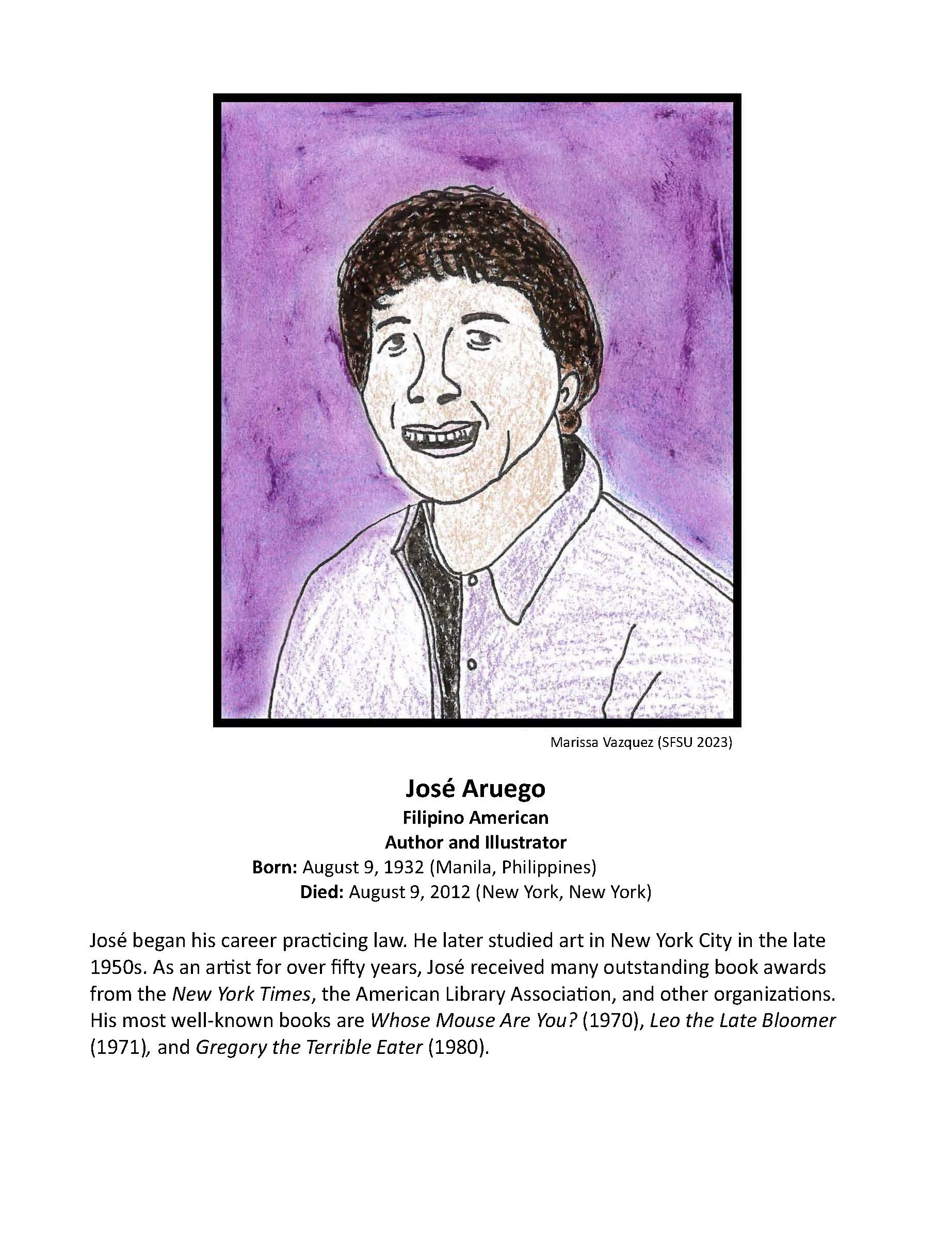 Marissa Vazquez (SFSU 2023)

José Aruego
Filipino American
Author and Illustrator
Born: August 9, 1932 (Manila, Philippines)
Died: August 9, 2012 (New York, New York)

José began his career practicing law. He later studied art in New York City in the late 1950s. As an artist for over fifty years, José received many outstanding book awards from the New York Times, the American Library Association, and other organizations. His most well-known books are Whose Mouse Are You? (1970), Leo the Late Bloomer (1971), and Gregory the Terrible Eater (1980).